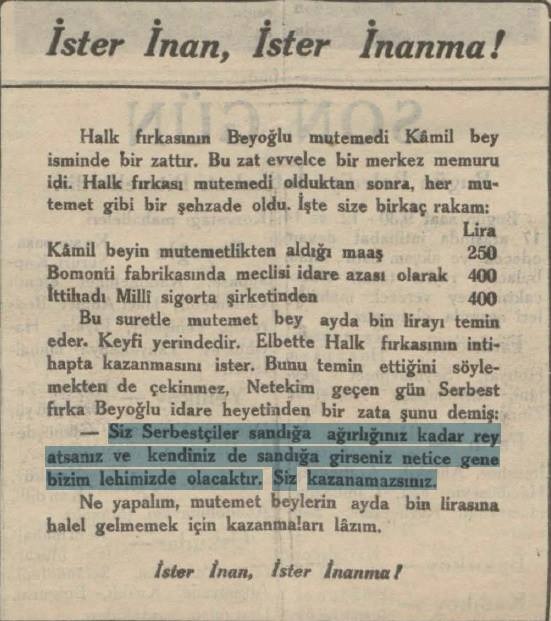 İster İnan, İster İnanma!

Halk fırkasının Beyoğlu mutemedi Kâmil bey isminde bir zattır. Bu zat evvelce bir merkez memuru idi. Halk fırkası mutemedi olduktan sonra, her mutemet gibi bir şehzade oldu. İşte size birkaç rakam:

| | Lira |
|---|---|
| Kâmil beyin mutemetlikten aldığı maaş | 250 |
| Bomonti fabrikasında meclisi idare azası olarak | 400 |
| İttihadı Millî sigorta şirketinden | 400 |

Bu suretle mutemet bey ayda bin lirayı temin eder. Keyfi yerindedir. Elbette Halk fırkasının intihapta kazanmasını ister. Bunu temin ettiğini söylemekten de çekinmez, Netekim geçen gün Serbest fırka Beyoğlu idare heyetinden bir zata şunu demiş:

— Siz Serbestçiler sandığa ağırlığınız kadar rey atsanız ve kendiniz de sandığa girseniz netice gene bizim lehimizde olacaktır. Siz kazanamazsınız.

Ne yapalım, mutemet beylerin ayda bin lirasına halel gelmemek için kazanmaları lâzım.

İster İnan, İster İnanma!